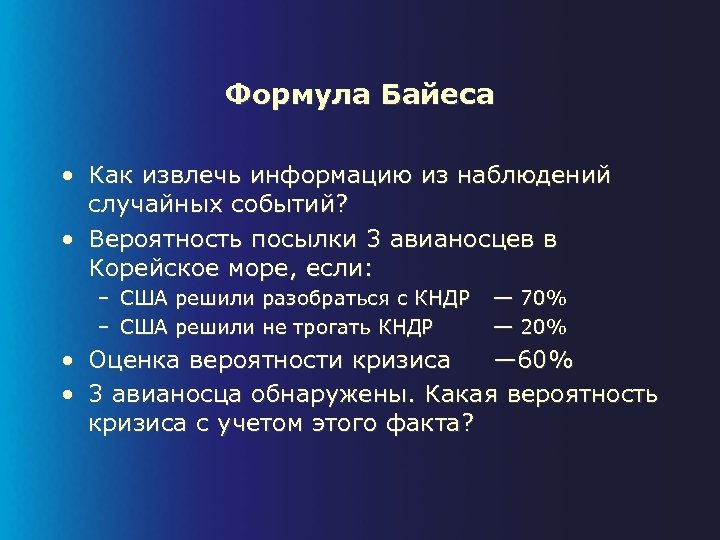 Формула Байеса

• Как извлечь информацию из наблюдений случайных событий?
• Вероятность посылки 3 авианосцев в Корейское море, если:
 – США решили разобраться с КНДР — 70%
 – США решили не трогать КНДР — 20%
• Оценка вероятности кризиса —60%
• 3 авианосца обнаружены. Какая вероятность кризиса с учетом этого факта?